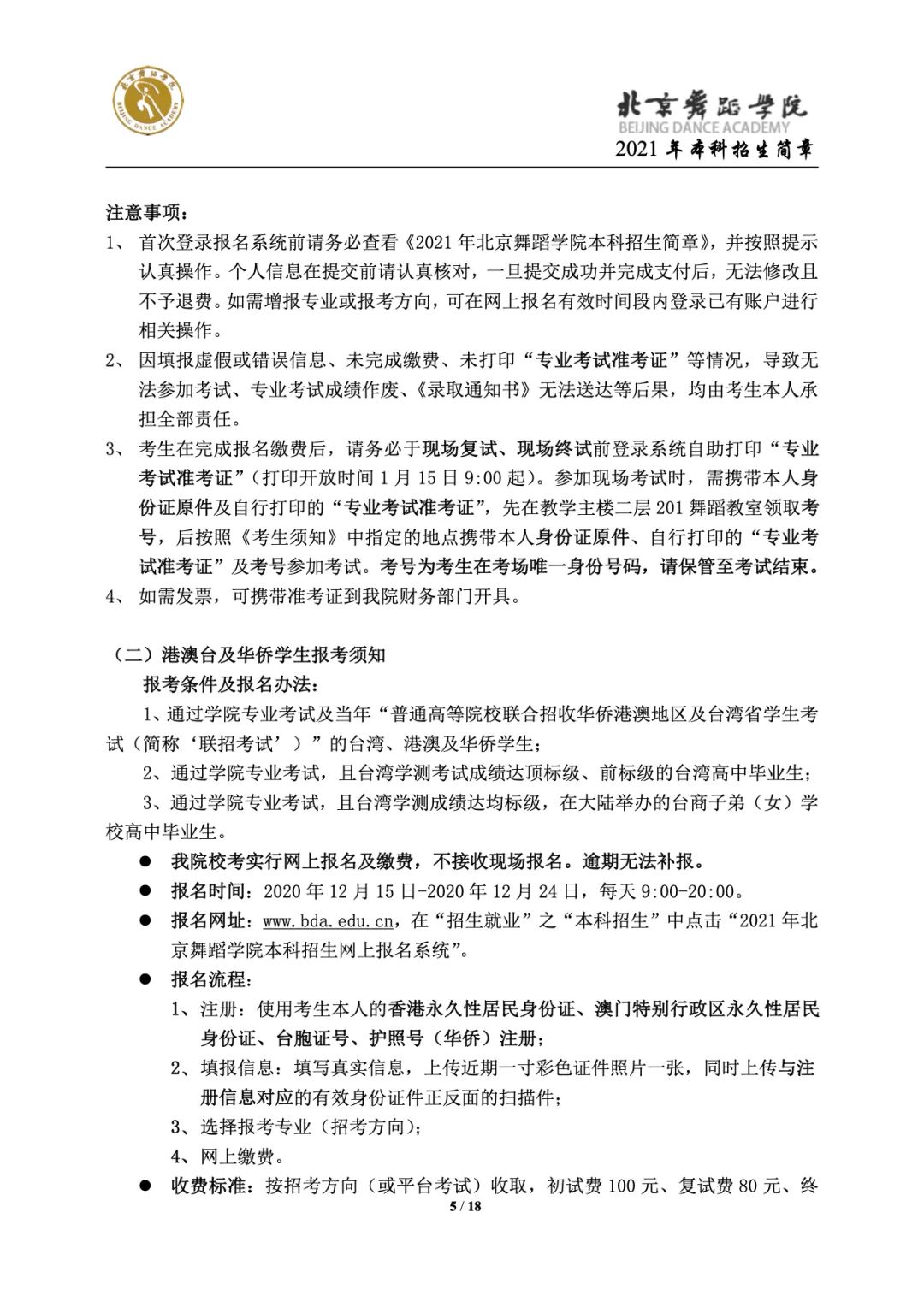 北京舞蹈学院
BEIJING DANCE ACADEMY

北京舞蹈学院
BEIJING DANCE ACADEMY
2021 年本科招生简章

注意事项：
1、 首次登录报名系统前请务必查看《2021 年北京舞蹈学院本科招生简章》，并按照提示认真操作。个人信息在提交前请认真核对，一旦提交成功并完成支付后，无法修改且不予退费。如需增报专业或报考方向，可在网上报名有效时间段内登录已有账户进行相关操作。
2、 因填报虚假或错误信息、未完成缴费、未打印“专业考试准考证”等情况，导致无法参加考试、专业考试成绩作废、《录取通知书》无法送达等后果，均由考生本人承担全部责任。
3、 考生在完成报名缴费后，请务必于现场复试、现场终试前登录系统自助打印“专业考试准考证”（打印开放时间 1 月 15 日 9:00 起）。参加现场考试时，需携带本人身份证原件及自行打印的“专业考试准考证”，先在教学主楼二层 201 舞蹈教室领取考号，后按照《考生须知》中指定的地点携带本人身份证原件、自行打印的“专业考试准考证”及考号参加考试。考号为考生在考场唯一身份号码，请保管至考试结束。
4、 如需发票，可携带准考证到我院财务部门开具。

（二）港澳台及华侨学生报考须知
报考条件及报名办法：
1、通过学院专业考试及当年“普通高等院校联合招收华侨港澳地区及台湾省学生考试（简称‘联招考试’）”的台湾、港澳及华侨学生；
2、通过学院专业考试，且台湾学测考试成绩达顶标级、前标级的台湾高中毕业生；
3、通过学院专业考试，且台湾学测成绩达均标级，在大陆举办的台商子弟（女）学校高中毕业生。
● 我院校考实行网上报名及缴费，不接收现场报名。逾期无法补报。
● 报名时间：2020 年 12 月 15 日-2020 年 12 月 24 日，每天 9:00-20:00。
● 报名网址：www.bda.edu.cn，在“招生就业”之“本科招生”中点击“2021 年北京舞蹈学院本科招生网上报名系统”。
● 报名流程：
1、注册：使用考生本人的香港永久性居民身份证、澳门特别行政区永久性居民身份证、台胞证号、护照号（华侨）注册；
2、填报信息：填写真实信息，上传近期一寸彩色证件照片一张，同时上传与注册信息对应的有效身份证件正反面的扫描件；
3、选择报考专业（招考方向）；
4、网上缴费。
● 收费标准：按招考方向（或平台考试）收取，初试费 100 元、复试费 80 元、终

5 / 18